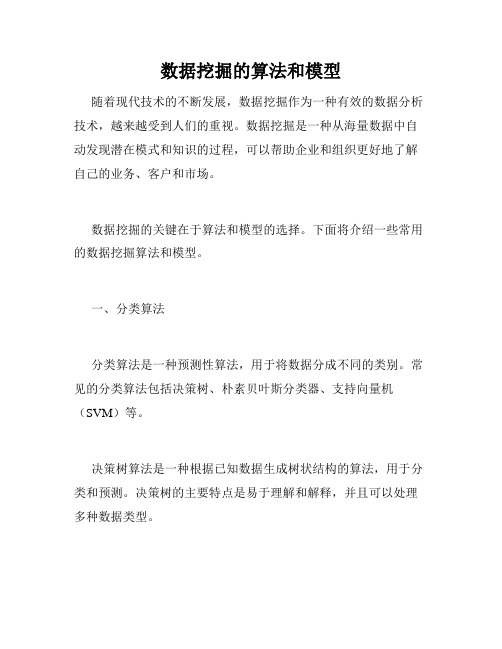 数据挖掘的算法和模型

随着现代技术的不断发展，数据挖掘作为一种有效的数据分析技术，越来越受到人们的重视。数据挖掘是一种从海量数据中自动发现潜在模式和知识的过程，可以帮助企业和组织更好地了解自己的业务、客户和市场。

数据挖掘的关键在于算法和模型的选择。下面将介绍一些常用的数据挖掘算法和模型。

一、分类算法

分类算法是一种预测性算法，用于将数据分成不同的类别。常见的分类算法包括决策树、朴素贝叶斯分类器、支持向量机（SVM）等。

决策树算法是一种根据已知数据生成树状结构的算法，用于分类和预测。决策树的主要特点是易于理解和解释，并且可以处理多种数据类型。